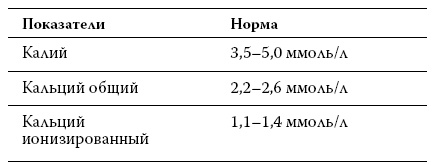 | Показатели | Норма |
|---|---|
| Калий | 3,5–5,0 ммоль/л |
| Кальций общий | 2,2–2,6 ммоль/л |
| Кальций ионизированный | 1,1–1,4 ммоль/л |